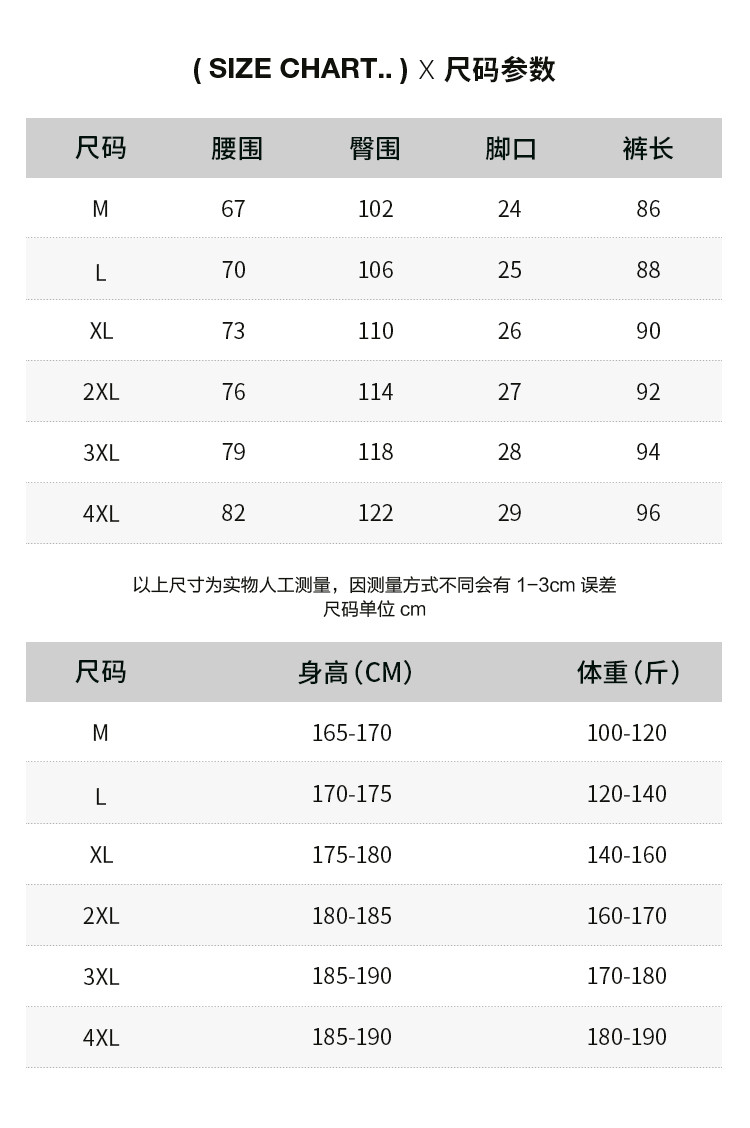 ( SIZE CHART.. ) X 尺码参数

| 尺码 | 腰围 | 臀围 | 脚口 | 裤长 |
|---|---|---|---|---|
| M | 67 | 102 | 24 | 86 |
| L | 70 | 106 | 25 | 88 |
| XL | 73 | 110 | 26 | 90 |
| 2XL | 76 | 114 | 27 | 92 |
| 3XL | 79 | 118 | 28 | 94 |
| 4XL | 82 | 122 | 29 | 96 |

以上尺寸为实物人工测量，因测量方式不同会有 1-3cm 误差
尺码单位 cm

| 尺码 | 身高（CM） | 体重（斤） |
|---|---|---|
| M | 165-170 | 100-120 |
| L | 170-175 | 120-140 |
| XL | 175-180 | 140-160 |
| 2XL | 180-185 | 160-170 |
| 3XL | 185-190 | 170-180 |
| 4XL | 185-190 | 180-190 |